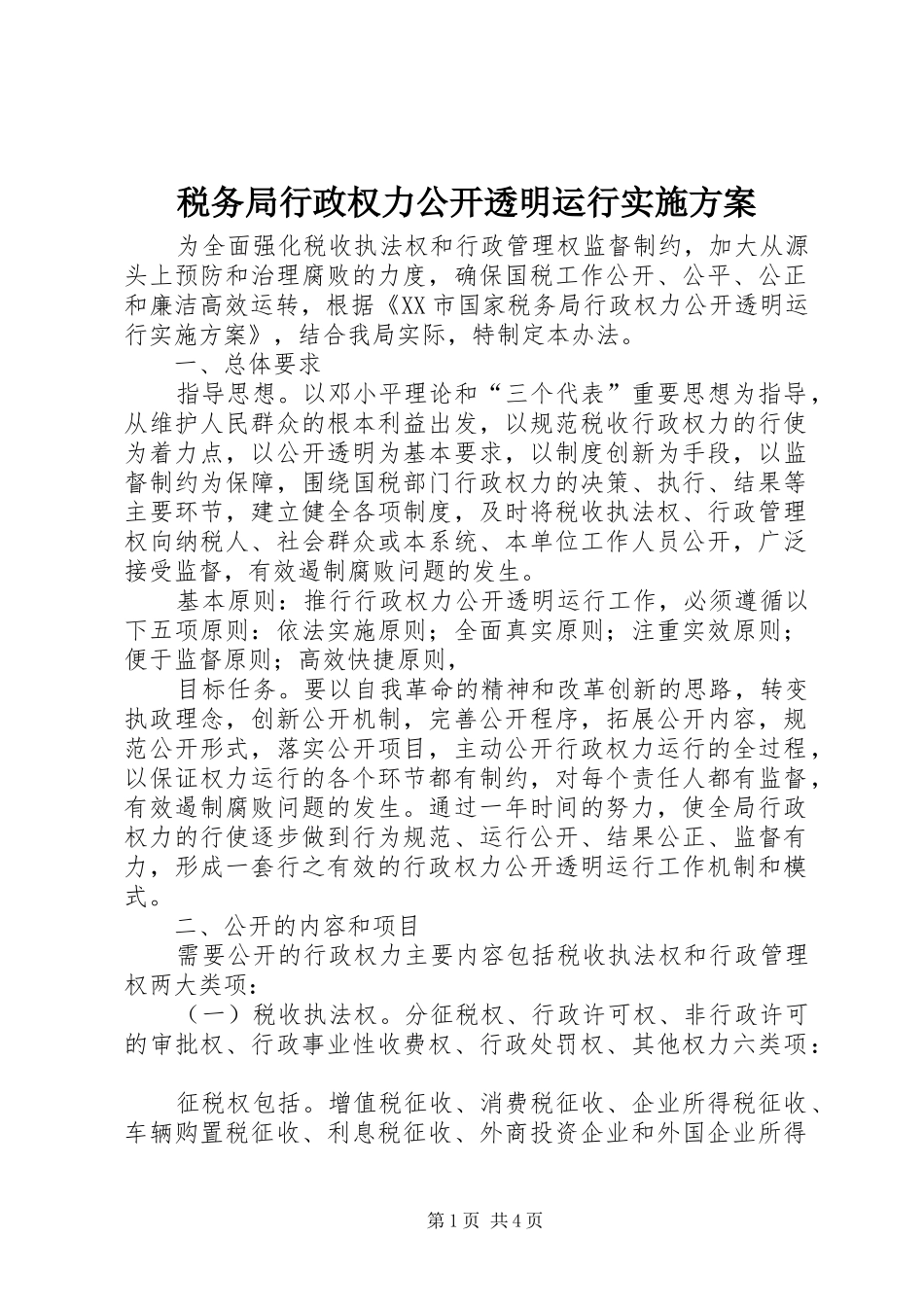 税务局行政权力公开透明运行实施方案

为全面强化税收执法权和行政管理权监督制约，加大从源头上预防和治理腐败的力度，确保国税工作公开、公平、公正和廉洁高效运转，根据《XX市国家税务局行政权力公开透明运行实施方案》，结合我局实际，特制定本办法。

一、总体要求

指导思想。以邓小平理论和“三个代表”重要思想为指导，从维护人民群众的根本利益出发，以规范税收行政权力的行使为着力点，以公开透明为基本要求，以制度创新为手段，以监督制约为保障，围绕国税部门行政权力的决策、执行、结果等主要环节，建立健全各项制度，及时将税收执法权、行政管理权向纳税人、社会群众或本系统、本单位工作人员公开，广泛接受监督，有效遏制腐败问题的发生。

基本原则：推行行政权力公开透明运行工作，必须遵循以下五项原则：依法实施原则；全面真实原则；注重实效原则；便于监督原则；高效快捷原则，

目标任务。要以自我革命的精神和改革创新的思路，转变执政理念，创新公开机制，完善公开程序，拓展公开内容，规范公开形式，落实公开项目，主动公开行政权力运行的全过程，以保证权力运行的各个环节都有制约，对每个责任人都有监督，有效遏制腐败问题的发生。通过一年时间的努力，使全局行政权力的行使逐步做到行为规范、运行公开、结果公正、监督有力，形成一套行之有效的行政权力公开透明运行工作机制和模式。

二、公开的内容和项目

需要公开的行政权力主要内容包括税收执法权和行政管理权两大类项：

（一）税收执法权。分征税权、行政许可权、非行政许可的审批权、行政事业性收费权、行政处罚权、其他权力六类项：

征税权包括。增值税征收、消费税征收、企业所得税征收、车辆购置税征收、利息税征收、外商投资企业和外国企业所得

第1页 共4页